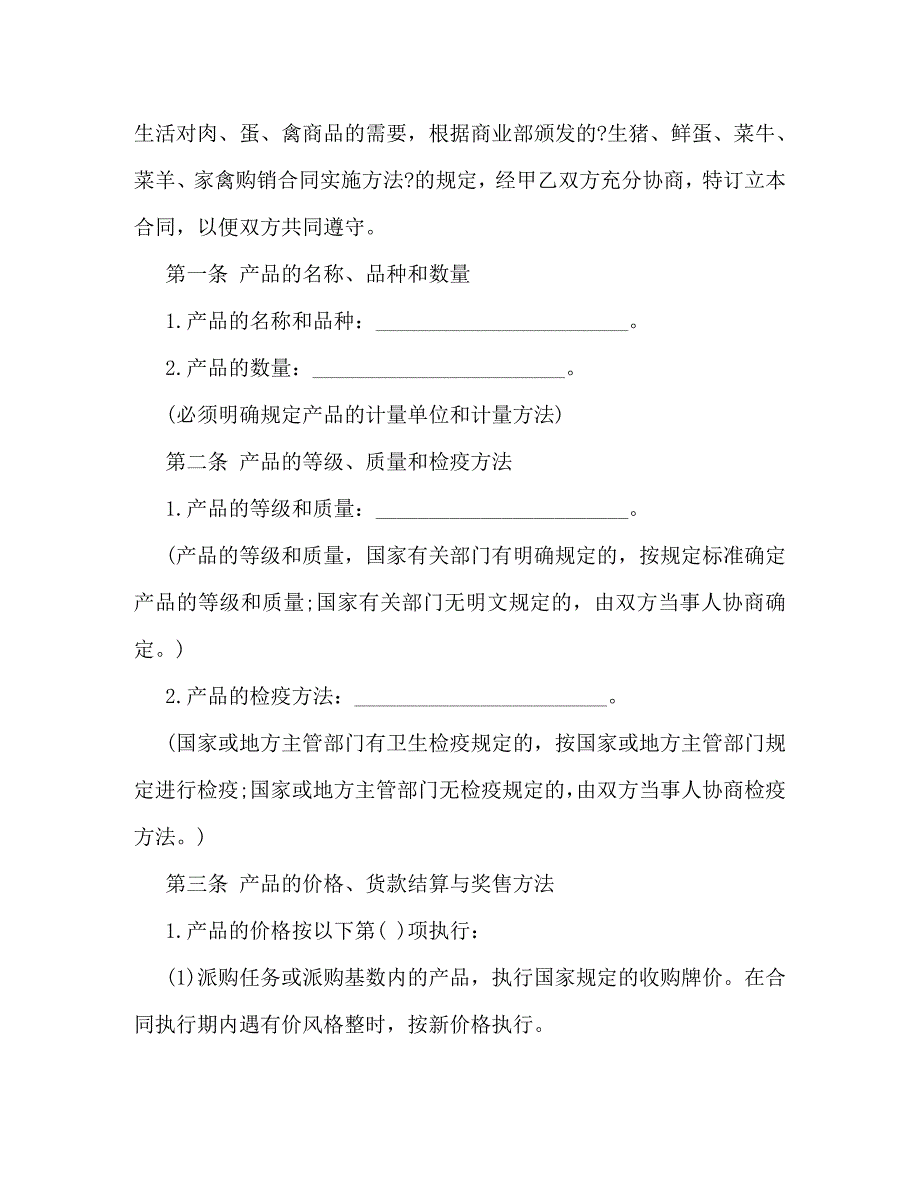 生活对肉、蛋、禽商品的需要，根据商业部颁发的?生猪、鲜蛋、菜牛、菜羊、家禽购销合同实施方法?的规定，经甲乙双方充分协商，特订立本合同，以便双方共同遵守。

第一条 产品的名称、品种和数量

1.产品的名称和品种：________________________。

2.产品的数量：________________________。

(必须明确规定产品的计量单位和计量方法)

第二条 产品的等级、质量和检疫方法

1.产品的等级和质量：________________________。

(产品的等级和质量，国家有关部门有明确规定的，按规定标准确定产品的等级和质量;国家有关部门无明文规定的，由双方当事人协商确定。)

2.产品的检疫方法：________________________。

(国家或地方主管部门有卫生检疫规定的，按国家或地方主管部门规定进行检疫;国家或地方主管部门无检疫规定的，由双方当事人协商检疫方法。)

第三条 产品的价格、货款结算与奖售方法

1.产品的价格按以下第( )项执行：

(1)派购任务或派购基数内的产品，执行国家规定的收购牌价。在合同执行期内遇有价风格整时，按新价格执行。